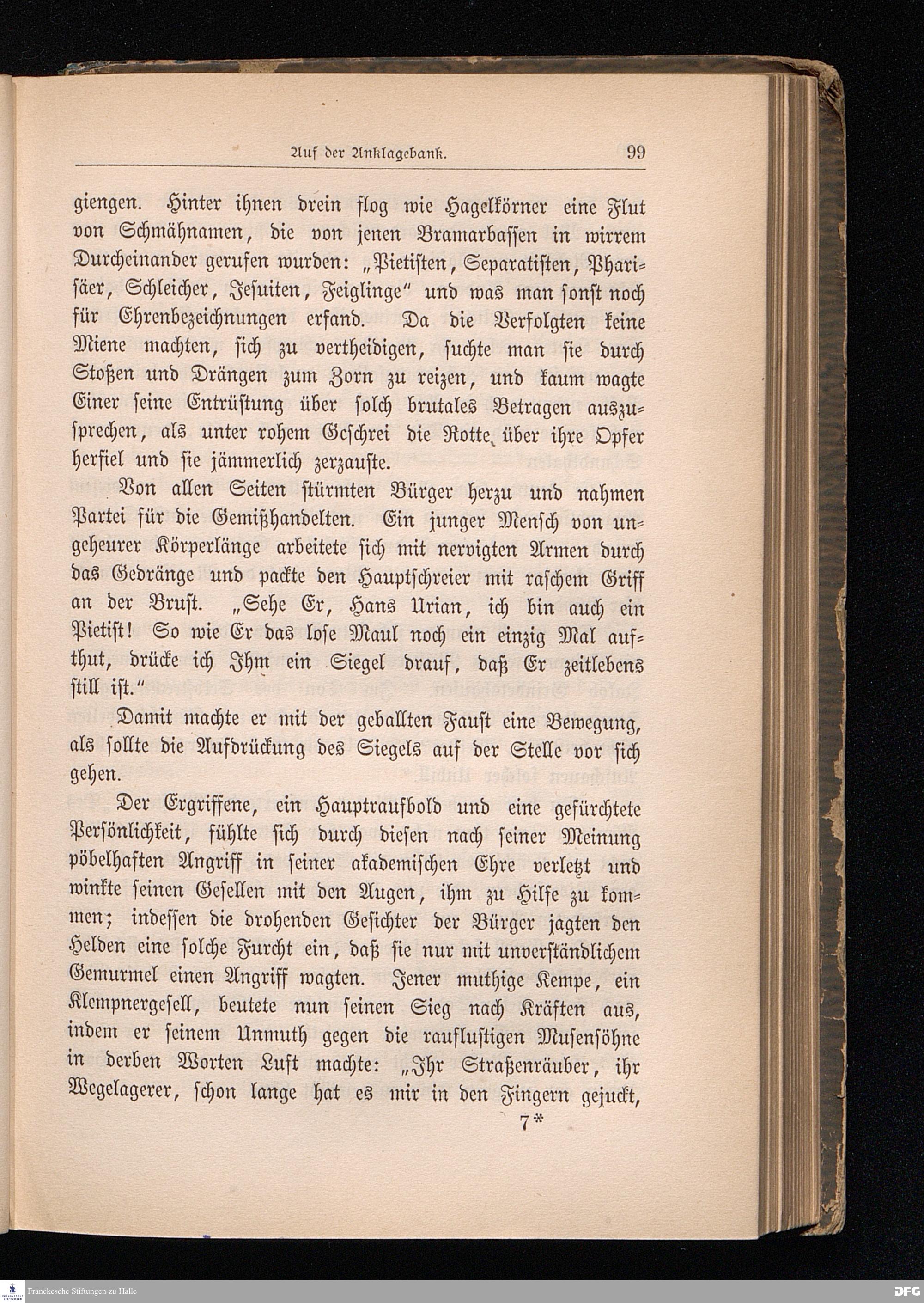 Auf der Anklagebank. 99

giengen. Hinter ihnen drein flog wie Hagelkörner eine Flut von Schmähnamen, die von jenen Bramarbassen in wirrem Durcheinander gerufen wurden: „Pietisten, Separatisten, Pharisäer, Schleicher, Jesuiten, Feiglinge“ und was man sonst noch für Ehrenbezeichnungen erfand. Da die Verfolgten keine Miene machten, sich zu vertheidigen, suchte man sie durch Stoßen und Drängen zum Zorn zu reizen, und kaum wagte Einer seine Entrüstung über solch brutales Betragen auszusprechen, als unter rohem Geschrei die Rotte über ihre Opfer herfiel und sie jämmerlich zerzauste.

Von allen Seiten stürmten Bürger herzu und nahmen Partei für die Gemißhandelten. Ein junger Mensch von ungeheurer Körperlänge arbeitete sich mit nervigten Armen durch das Gedränge und packte den Hauptschreier mit raschem Griff an der Brust. „Sehe Er, Hans Urian, ich bin auch ein Pietist! So wie Er das lose Maul noch ein einzig Mal aufthut, drücke ich Ihm ein Siegel drauf, daß Er zeitlebens still ist.“

Damit machte er mit der geballten Faust eine Bewegung, als sollte die Aufdrückung des Siegels auf der Stelle vor sich gehen.

Der Ergriffene, ein Hauptraufbold und eine gefürchtete Persönlichkeit, fühlte sich durch diesen nach seiner Meinung pöbelhaften Angriff in seiner akademischen Ehre verletzt und winkte seinen Gesellen mit den Augen, ihm zu Hilfe zu kommen; indessen die drohenden Gesichter der Bürger jagten den Helden eine solche Furcht ein, daß sie nur mit unverständlichem Gemurmel einen Angriff wagten. Jener muthige Kempe, ein Klempnergesell, beutete nun seinen Sieg nach Kräften aus, indem er seinem Unmuth gegen die rauflustigen Musensöhne in derben Worten Luft machte: „Ihr Straßenräuber, ihr Wegelagerer, schon lange hat es mir in den Fingern gejuckt,

7*

Franckesche Stiftungen zu Halle

DFG